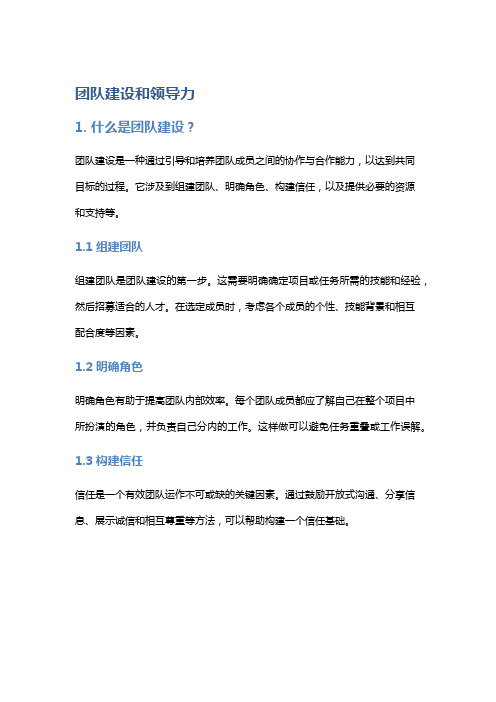 团队建设和领导力

1. 什么是团队建设？

团队建设是一种通过引导和培养团队成员之间的协作与合作能力，以达到共同目标的过程。它涉及到组建团队、明确角色、构建信任，以及提供必要的资源和支持等。

1.1 组建团队

组建团队是团队建设的第一步。这需要明确确定项目或任务所需的技能和经验，然后招募适合的人才。在选定成员时，考虑各个成员的个性、技能背景和相互配合度等因素。

1.2 明确角色

明确角色有助于提高团队内部效率。每个团队成员都应了解自己在整个项目中所扮演的角色，并负责自己分内的工作。这样做可以避免任务重叠或工作误解。

1.3 构建信任

信任是一个有效团队运作不可或缺的关键因素。通过鼓励开放式沟通、分享信息、展示诚信和相互尊重等方法，可以帮助构建一个信任基础。